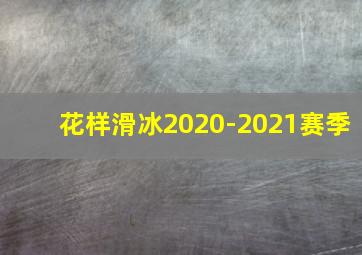 花样滑冰2020-2021赛季